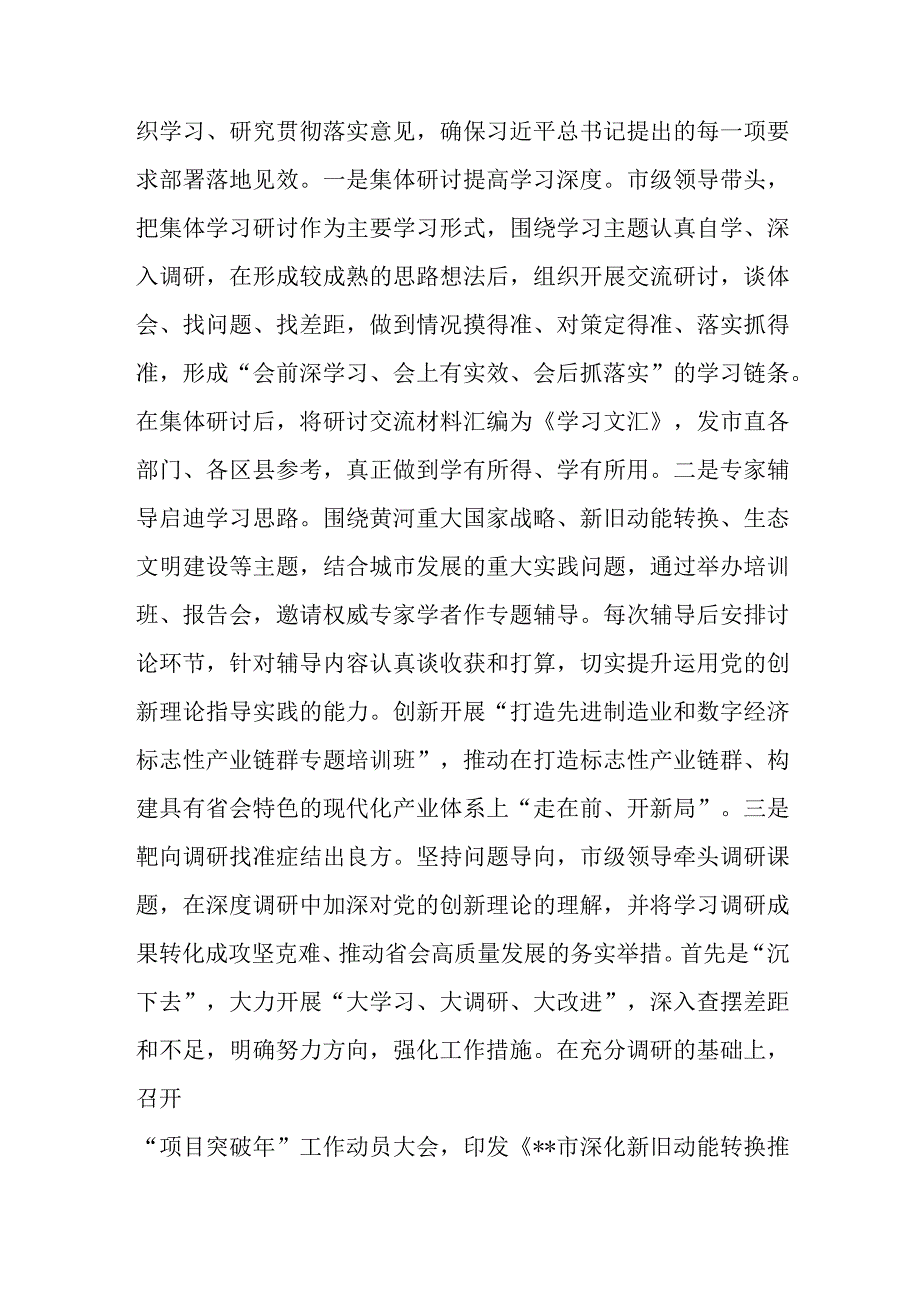 织学习、研究贯彻落实意见，确保习近平总书记提出的每一项要求部署落地见效。一是集体研讨提高学习深度。市级领导带头，把集体学习研讨作为主要学习形式，围绕学习主题认真自学、深入调研，在形成较成熟的思路想法后，组织开展交流研讨，谈体会、找问题、找差距，做到情况摸得准、对策定得准、落实抓得准，形成“会前深学习、会上有实效、会后抓落实”的学习链条。在集体研讨后，将研讨交流材料汇编为《学习文汇》，发市直各部门、各区县参考，真正做到学有所得、学有所用。二是专家辅导启迪学习思路。围绕黄河重大国家战略、新旧动能转换、生态文明建设等主题，结合城市发展的重大实践问题，通过举办培训班、报告会，邀请权威专家学者作专题辅导。每次辅导后安排讨论环节，针对辅导内容认真谈收获和打算，切实提升运用党的创新理论指导实践的能力。创新开展“打造先进制造业和数字经济标志性产业链群专题培训班”，推动在打造标志性产业链群、构建具有省会特色的现代化产业体系上“走在前、开新局”。三是靶向调研找准症结出良方。坚持问题导向，市级领导牵头调研课题，在深度调研中加深对党的创新理论的理解，并将学习调研成果转化成攻坚克难、推动省会高质量发展的务实举措。首先是“沉下去”，大力开展“大学习、大调研、大改进”，深入查摆差距和不足，明确努力方向，强化工作措施。在充分调研的基础上，召开

“项目突破年”工作动员大会，印发《**市深化新旧动能转换推